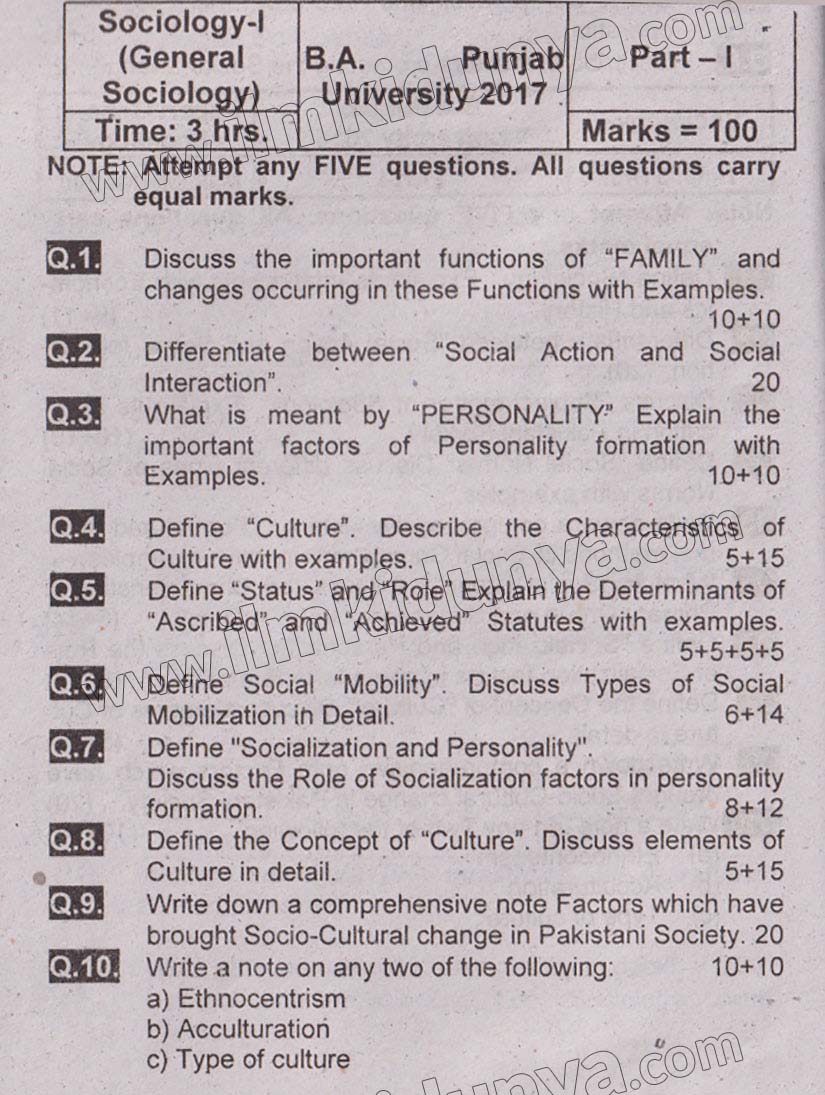 | Sociology-I (General Sociology) | B.A. Punjab University 2017 | Part – I |
|---|---|---|
| Time: 3 hrs. | | Marks = 100 |

NOTE: Attempt any FIVE questions. All questions carry equal marks.

Q.1. Discuss the important functions of "FAMILY" and changes occurring in these Functions with Examples. 10+10

Q.2. Differentiate between "Social Action and Social Interaction". 20

Q.3. What is meant by "PERSONALITY" Explain the important factors of Personality formation with Examples. 10+10

Q.4. Define "Culture". Describe the Characteristics of Culture with examples. 5+15

Q.5. Define "Status" and "Role" Explain the Determinants of "Ascribed" and "Achieved" Statutes with examples. 5+5+5+5

Q.6. Define Social "Mobility". Discuss Types of Social Mobilization in Detail. 6+14

Q.7. Define "Socialization and Personality". Discuss the Role of Socialization factors in personality formation. 8+12

Q.8. Define the Concept of "Culture". Discuss elements of Culture in detail. 5+15

Q.9. Write down a comprehensive note Factors which have brought Socio-Cultural change in Pakistani Society. 20

Q.10. Write a note on any two of the following: 10+10
a) Ethnocentrism
b) Acculturation
c) Type of culture

www.ilmkidunya.com